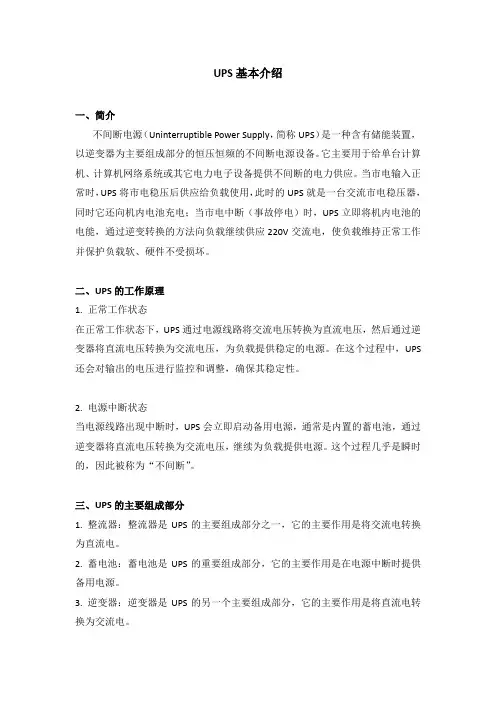 UPS 基本介绍

一、简介

不间断电源（Uninterruptible Power Supply，简称 UPS）是一种含有储能装置，以逆变器为主要组成部分的恒压恒频的不间断电源设备。它主要用于给单台计算机、计算机网络系统或其它电力电子设备提供不间断的电力供应。当市电输入正常时，UPS 将市电稳压后供应给负载使用，此时的 UPS 就是一台交流市电稳压器，同时它还向机内电池充电；当市电中断（事故停电）时，UPS 立即将机内电池的电能，通过逆变转换的方法向负载继续供应 220V 交流电，使负载维持正常工作并保护负载软、硬件不受损坏。

二、UPS 的工作原理

1. 正常工作状态

在正常工作状态下，UPS 通过电源线路将交流电压转换为直流电压，然后通过逆变器将直流电压转换为交流电压，为负载提供稳定的电源。在这个过程中，UPS 还会对输出的电压进行监控和调整，确保其稳定性。

2. 电源中断状态

当电源线路出现中断时，UPS 会立即启动备用电源，通常是内置的蓄电池，通过逆变器将直流电压转换为交流电压，继续为负载提供电源。这个过程几乎是瞬时的，因此被称为“不间断”。

三、UPS 的主要组成部分

1. 整流器：整流器是 UPS 的主要组成部分之一，它的主要作用是将交流电转换为直流电。

2. 蓄电池：蓄电池是 UPS 的重要组成部分，它的主要作用是在电源中断时提供备用电源。

3. 逆变器：逆变器是 UPS 的另一个主要组成部分，它的主要作用是将直流电转换为交流电。